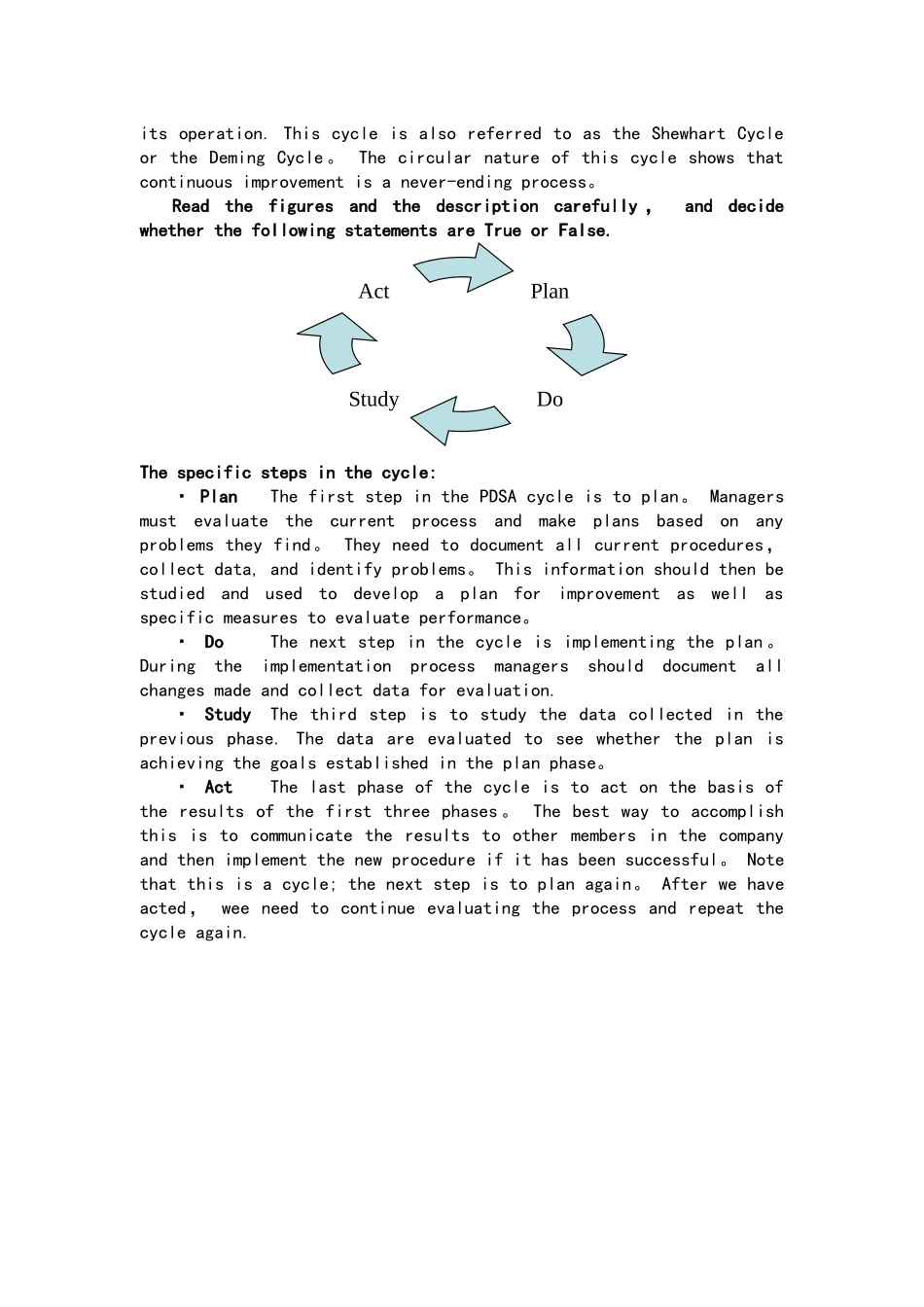 its operation. This cycle is also referred to as the Shewhart Cycle or the Deming Cycle。 The circular nature of this cycle shows that continuous improvement is a never-ending process。

Read the figures and the description carefully， and decide whether the following statements are True or False.

Act

Plan

Study

Do

The specific steps in the cycle:

· Plan The first step in the PDSA cycle is to plan。 Managers must evaluate the current process and make plans based on any problems they find。 They need to document all current procedures， collect data, and identify problems。 This information should then be studied and used to develop a plan for improvement as well as specific measures to evaluate performance。

· Do The next step in the cycle is implementing the plan。 During the implementation process managers should document all changes made and collect data for evaluation.

· Study The third step is to study the data collected in the previous phase. The data are evaluated to see whether the plan is achieving the goals established in the plan phase。

· Act The last phase of the cycle is to act on the basis of the results of the first three phases。 The best way to accomplish this is to communicate the results to other members in the company and then implement the new procedure if it has been successful。 Note that this is a cycle; the next step is to plan again。 After we have acted， wee need to continue evaluating the process and repeat the cycle again.